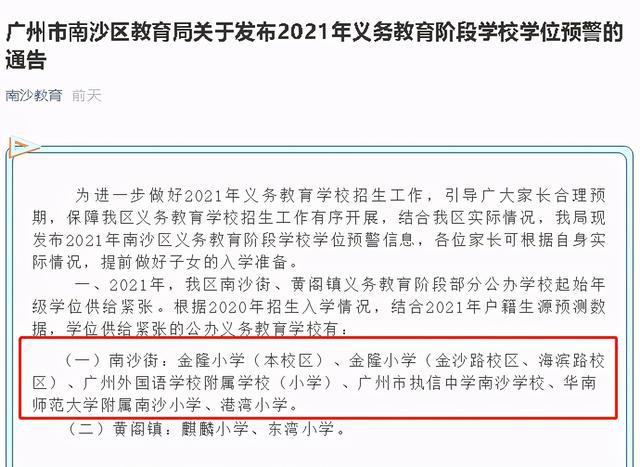 广州市南沙区教育局关于发布2021年义务教育阶段学校学位预警的通告

南沙教育 前天

为进一步做好2021年义务教育学校招生工作，引导广大家长合理预期，保障我区义务教育学校招生工作有序开展，结合我区实际情况，我局现发布2021年南沙区义务教育阶段学校学位预警信息，各位家长可根据自身实际情况，提前做好子女的入学准备。

一、2021年，我区南沙街、黄阁镇义务教育阶段部分公办学校起始年级学位供给紧张。根据2020年招生入学情况，结合2021年户籍生源预测数据，学位供给紧张的公办义务教育学校有：

（一）南沙街：金隆小学（本校区）、金隆小学（金沙路校区、海滨路校区）、广州外国语学校附属学校（小学）、广州市执信中学南沙学校、华南师范大学附属南沙小学、港湾小学。

（二）黄阁镇：麒麟小学、东湾小学。